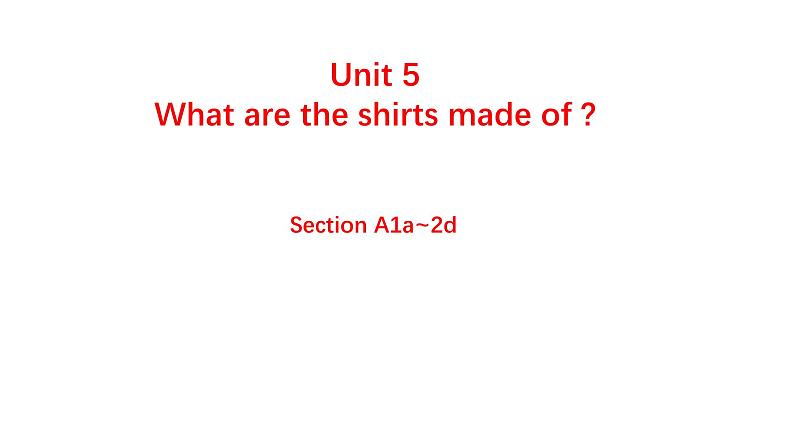 Unit 5
What are the shirts made of ?

Section A1a~2d